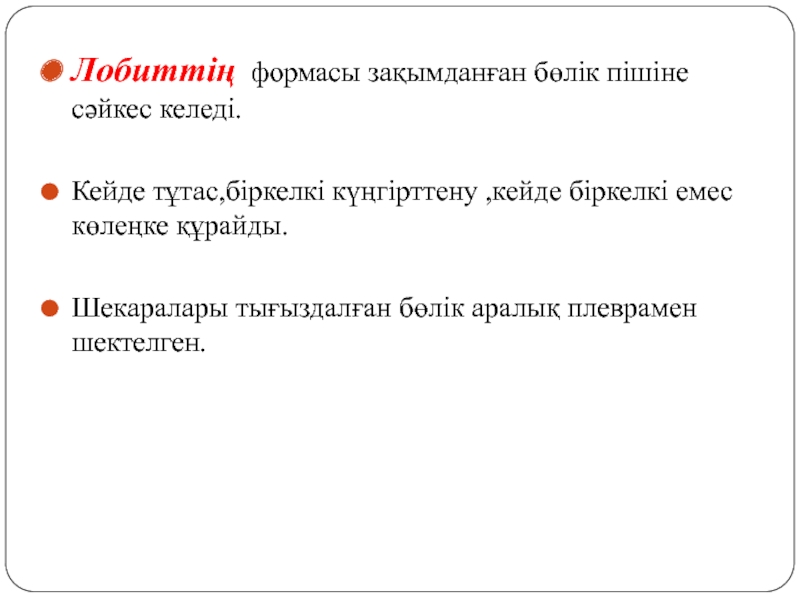 Лобиттің формасы зақымданған бөлік пішіне сәйкес келеді.

Кейде тұтас,біркелкі күңгірттену ,кейде біркелкі емес көлеңке құрайды.

Шекаралары тығыздалған бөлік аралық плеврамен шектелген.